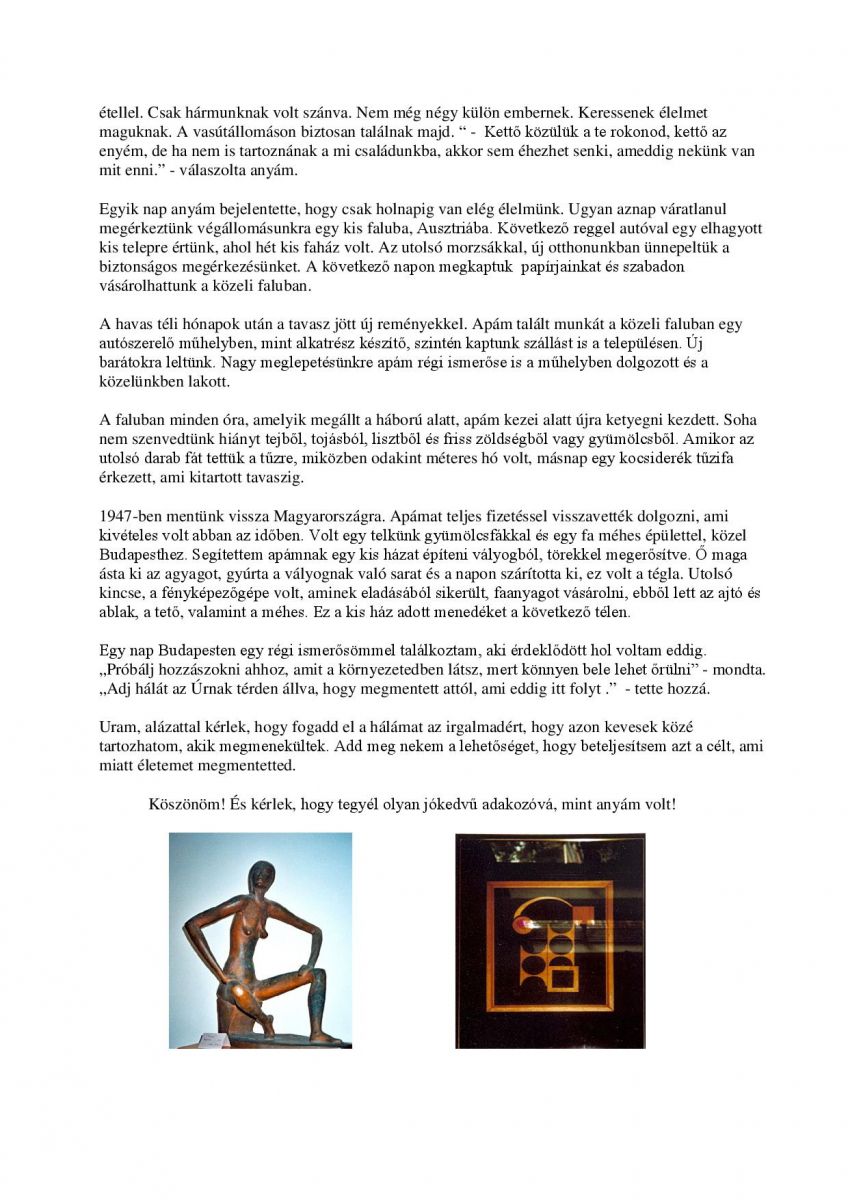 étellel. Csak hármunknak volt szánva. Nem még négy külön embernek. Keressenek élelmet maguknak. A vasútállomáson biztosan találnak majd. “ - Kettő közülük a te rokonod, kettő az enyém, de ha nem is tartoznának a mi családunkba, akkor sem éhezhet senki, ameddig nekünk van mit enni.” - válaszolta anyám.

Egyik nap anyám bejelentette, hogy csak holnapig van elég élelmünk. Ugyan aznap váratlanul megérkeztünk végállomásunkra egy kis faluba, Ausztriába. Következő reggel autóval egy elhagyott kis telepre értünk, ahol hét kis faház volt. Az utolsó morzsákkal, új otthonunkban ünnepeltük a biztonságos megérkezésünket. A következő napon megkaptuk papírjainkat és szabadon vásárolhattunk a közeli faluban.

A havas téli hónapok után a tavasz jött új reményekkel. Apám talált munkát a közeli faluban egy autószerelő műhelyben, mint alkatrész készítő, szintén kaptunk szállást is a településen. Új barátokra leltünk. Nagy meglepetésünkre apám régi ismerőse is a műhelyben dolgozott és a közelünkben lakott.

A faluban minden óra, amelyik megállt a háború alatt, apám kezei alatt újra ketyegni kezdett. Soha nem szenvedtünk hiányt tejből, tojásból, lisztből és friss zöldségből vagy gyümölcsből. Amikor az utolsó darab fát tettük a tűzre, miközben odakint méteres hó volt, másnap egy kocsiderék tűzifa érkezett, ami kitartott tavaszig.

1947-ben mentünk vissza Magyarországra. Apámat teljes fizetéssel visszavették dolgozni, ami kivételes volt abban az időben. Volt egy telkünk gyümölcsfákkal és egy fa méhes épülettel, közel Budapesthez. Segítettem apámnak egy kis házat építeni vályogból, törekkel megerősítve. Ő maga ásta ki az agyagot, gyúrta a vályognak való sarat és a napon szárította ki, ez volt a tégla. Utolsó kincse, a fényképezőgépe volt, aminek eladásából sikerült, faanyagot vásárolni, ebből lett az ajtó és ablak, a tető, valamint a méhes. Ez a kis ház adott menedéket a következő télen.

Egy nap Budapesten egy régi ismerősömmel találkoztam, aki érdeklődött hol voltam eddig. „Próbálj hozzászokni ahhoz, amit a környezetedben látsz, mert könnyen bele lehet őrülni” - mondta. „Adj hálát az Úrnak térden állva, hogy megmentett attól, ami eddig itt folyt .” - tette hozzá.

Uram, alázattal kérlek, hogy fogadd el a hálámat az irgalmadért, hogy azon kevesek közé tartozhatom, akik megmenekültek. Add meg nekem a lehetőséget, hogy beteljesítsem azt a célt, ami miatt életemet megmentetted.

Köszönöm! És kérlek, hogy tegyél olyan jókedvű adakozóvá, mint anyám volt!